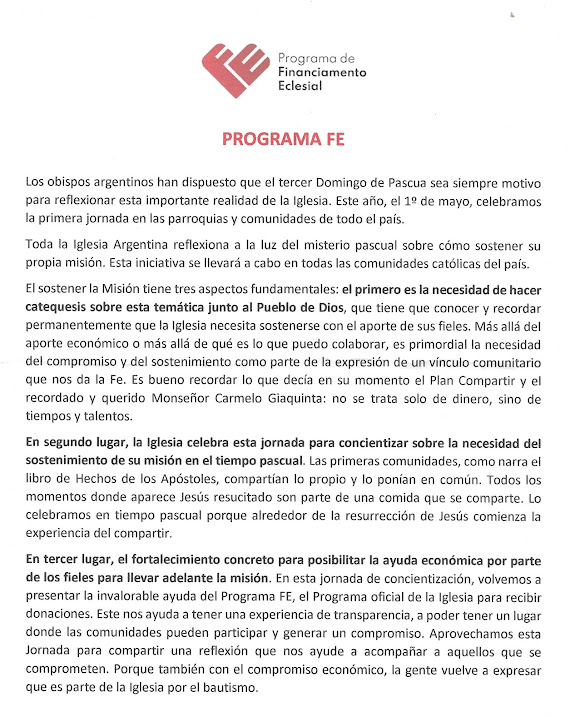 FE Programa de Financiamento Eclesial

PROGRAMA FE

Los obispos argentinos han dispuesto que el tercer Domingo de Pascua sea siempre motivo para reflexionar esta importante realidad de la Iglesia. Este año, el 1º de mayo, celebramos la primera jornada en las parroquias y comunidades de todo el país.

Toda la Iglesia Argentina reflexiona a la luz del misterio pascual sobre cómo sostener su propia misión. Esta iniciativa se llevará a cabo en todas las comunidades católicas del país.

El sostener la Misión tiene tres aspectos fundamentales: el primero es la necesidad de hacer catequesis sobre esta temática junto al Pueblo de Dios, que tiene que conocer y recordar permanentemente que la Iglesia necesita sostenerse con el aporte de sus fieles. Más allá del aporte económico o más allá de qué es lo que puedo colaborar, es primordial la necesidad del compromiso y del sostenimiento como parte de la expresión de un vínculo comunitario que nos da la Fe. Es bueno recordar lo que decía en su momento el Plan Compartir y el recordado y querido Monseñor Carmelo Giaquinta: no se trata solo de dinero, sino de tiempos y talentos.

En segundo lugar, la Iglesia celebra esta jornada para concientizar sobre la necesidad del sostenimiento de su misión en el tiempo pascual. Las primeras comunidades, como narra el libro de Hechos de los Apóstoles, compartían lo propio y lo ponían en común. Todos los momentos donde aparece Jesús resucitado son parte de una comida que se comparte. Lo celebramos en tiempo pascual porque alrededor de la resurrección de Jesús comienza la experiencia del compartir.

En tercer lugar, el fortalecimiento concreto para posibilitar la ayuda económica por parte de los fieles para llevar adelante la misión. En esta jornada de concientización, volvemos a presentar la invalorable ayuda del Programa FE, el Programa oficial de la Iglesia para recibir donaciones. Este nos ayuda a tener una experiencia de transparencia, a poder tener un lugar donde las comunidades pueden participar y generar un compromiso. Aprovechamos esta Jornada para compartir una reflexión que nos ayude a acompañar a aquellos que se comprometen. Porque también con el compromiso económico, la gente vuelve a expresar que es parte de la Iglesia por el bautismo.